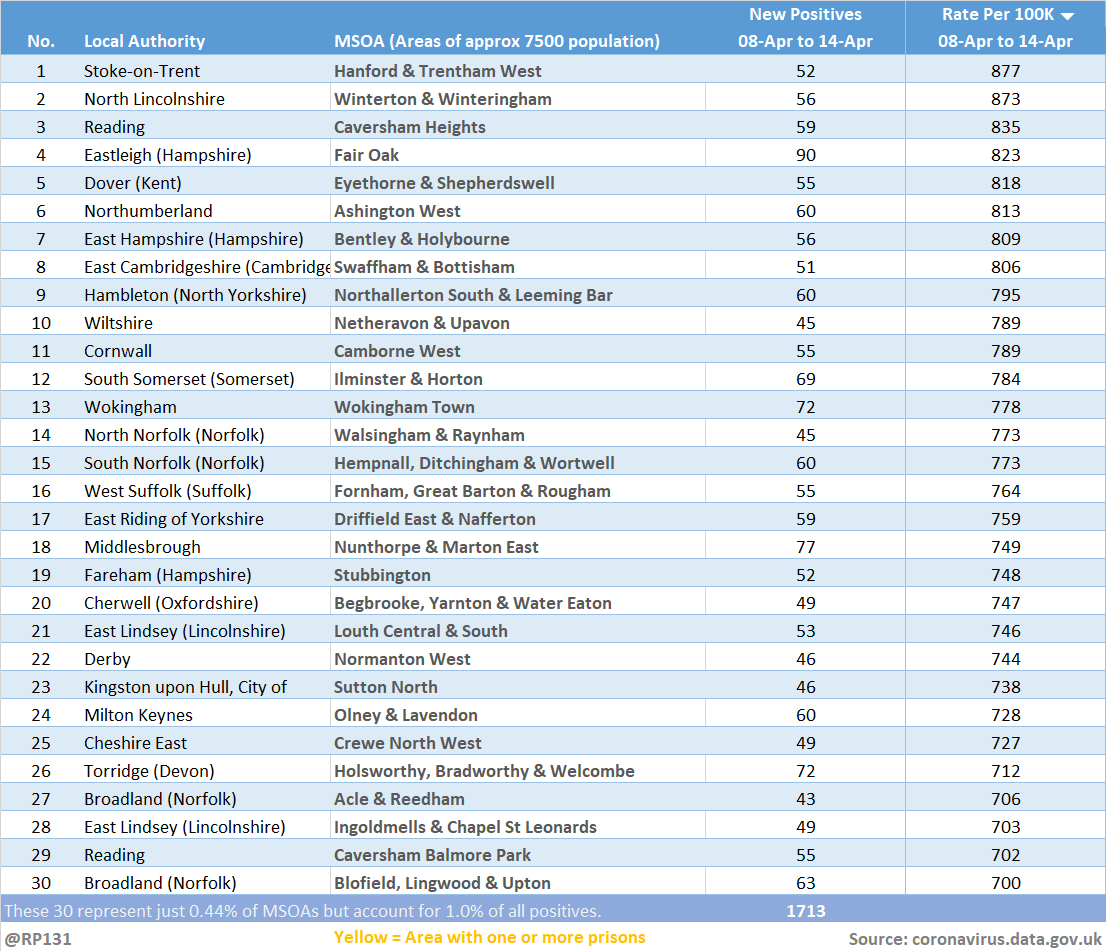 | No. | Local Authority | MSOA (Areas of approx 7500 population) | New Positives 08-Apr to 14-Apr | Rate Per 100K 08-Apr to 14-Apr |
|---|---|---|---|---|
| 1 | Stoke-on-Trent | Hanford & Trentham West | 52 | 877 |
| 2 | North Lincolnshire | Winterton & Winteringham | 56 | 873 |
| 3 | Reading | Caversham Heights | 59 | 835 |
| 4 | Eastleigh (Hampshire) | Fair Oak | 90 | 823 |
| 5 | Dover (Kent) | Eyethorne & Shepherdswell | 55 | 818 |
| 6 | Northumberland | Ashington West | 60 | 813 |
| 7 | East Hampshire (Hampshire) | Bentley & Holybourne | 56 | 809 |
| 8 | East Cambridgeshire (Cambridge | Swaffham & Bottisham | 51 | 806 |
| 9 | Hambleton (North Yorkshire) | Northallerton South & Leeming Bar | 60 | 795 |
| 10 | Wiltshire | Netheravon & Upavon | 45 | 789 |
| 11 | Cornwall | Camborne West | 55 | 789 |
| 12 | South Somerset (Somerset) | Ilminster & Horton | 69 | 784 |
| 13 | Wokingham | Wokingham Town | 72 | 778 |
| 14 | North Norfolk (Norfolk) | Walsingham & Raynham | 45 | 773 |
| 15 | South Norfolk (Norfolk) | Hempnall, Ditchingham & Wortwell | 60 | 773 |
| 16 | West Suffolk (Suffolk) | Fornham, Great Barton & Rougham | 55 | 764 |
| 17 | East Riding of Yorkshire | Driffield East & Nafferton | 59 | 759 |
| 18 | Middlesbrough | Nunthorpe & Marton East | 77 | 749 |
| 19 | Fareham (Hampshire) | Stubbington | 52 | 748 |
| 20 | Cherwell (Oxfordshire) | Begbrooke, Yarnton & Water Eaton | 49 | 747 |
| 21 | East Lindsey (Lincolnshire) | Louth Central & South | 53 | 746 |
| 22 | Derby | Normanton West | 46 | 744 |
| 23 | Kingston upon Hull, City of | Sutton North | 46 | 738 |
| 24 | Milton Keynes | Olney & Lavendon | 60 | 728 |
| 25 | Cheshire East | Crewe North West | 49 | 727 |
| 26 | Torridge (Devon) | Holsworthy, Bradworthy & Welcombe | 72 | 712 |
| 27 | Broadland (Norfolk) | Acle & Reedham | 43 | 706 |
| 28 | East Lindsey (Lincolnshire) | Ingoldmells & Chapel St Leonards | 49 | 703 |
| 29 | Reading | Caversham Balmore Park | 55 | 702 |
| 30 | Broadland (Norfolk) | Blofield, Lingwood & Upton | 63 | 700 |

These 30 represent just 0.44% of MSOAs but account for 1.0% of all positives. 1713

@RP131 Yellow = Area with one or more prisons Source: coronavirus.data.gov.uk